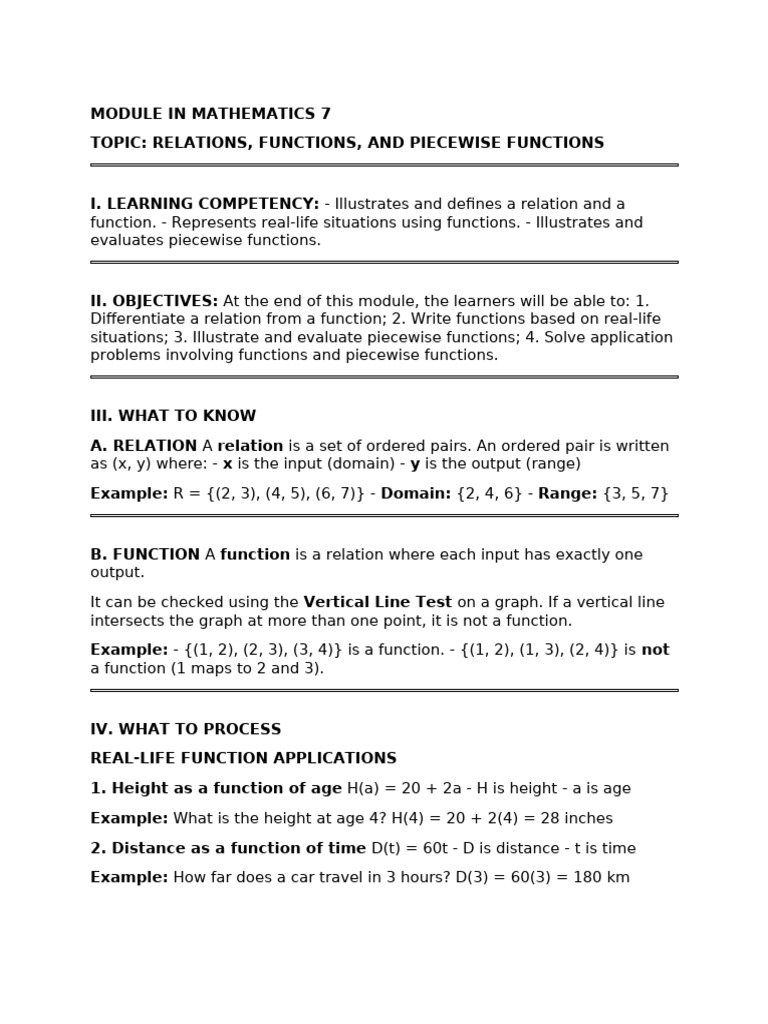 MODULE IN MATHEMATICS 7

TOPIC: RELATIONS, FUNCTIONS, AND PIECEWISE FUNCTIONS

I. LEARNING COMPETENCY: - Illustrates and defines a relation and a function. - Represents real-life situations using functions. - Illustrates and evaluates piecewise functions.

II. OBJECTIVES: At the end of this module, the learners will be able to: 1. Differentiate a relation from a function; 2. Write functions based on real-life situations; 3. Illustrate and evaluate piecewise functions; 4. Solve application problems involving functions and piecewise functions.

III. WHAT TO KNOW

A. RELATION A relation is a set of ordered pairs. An ordered pair is written as (x, y) where: - x is the input (domain) - y is the output (range)

Example: R = {(2, 3), (4, 5), (6, 7)} - Domain: {2, 4, 6} - Range: {3, 5, 7}

B. FUNCTION A function is a relation where each input has exactly one output.

It can be checked using the Vertical Line Test on a graph. If a vertical line intersects the graph at more than one point, it is not a function.

Example: - {(1, 2), (2, 3), (3, 4)} is a function. - {(1, 2), (1, 3), (2, 4)} is not a function (1 maps to 2 and 3).

IV. WHAT TO PROCESS

REAL-LIFE FUNCTION APPLICATIONS

1. Height as a function of age H(a) = 20 + 2a - H is height - a is age

Example: What is the height at age 4? H(4) = 20 + 2(4) = 28 inches

2. Distance as a function of time D(t) = 60t - D is distance - t is time

Example: How far does a car travel in 3 hours? D(3) = 60(3) = 180 km